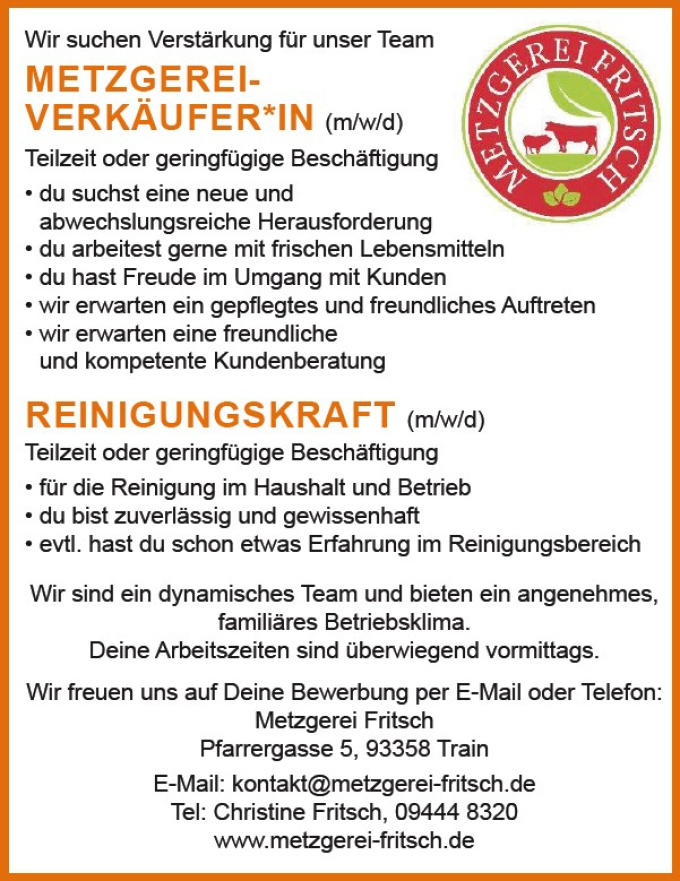 Wir suchen Verstärkung für unser Team

METZGEREI-VERKÄUFER*IN (m/w/d)

METZGEREI FRITSCH

Teilzeit oder geringfügige Beschäftigung

• du suchst eine neue und abwechslungsreiche Herausforderung
• du arbeitest gerne mit frischen Lebensmitteln
• du hast Freude im Umgang mit Kunden
• wir erwarten ein gepflegtes und freundliches Auftreten
• wir erwarten eine freundliche und kompetente Kundenberatung

REINIGUNGSKRAFT (m/w/d)

Teilzeit oder geringfügige Beschäftigung

• für die Reinigung im Haushalt und Betrieb
• du bist zuverlässig und gewissenhaft
• evtl. hast du schon etwas Erfahrung im Reinigungsbereich

Wir sind ein dynamisches Team und bieten ein angenehmes, familiäres Betriebsklima.
Deine Arbeitszeiten sind überwiegend vormittags.

Wir freuen uns auf Deine Bewerbung per E-Mail oder Telefon:
Metzgerei Fritsch
Pfarrergasse 5, 93358 Train

E-Mail: kontakt@metzgerei-fritsch.de
Tel: Christine Fritsch, 09444 8320
www.metzgerei-fritsch.de